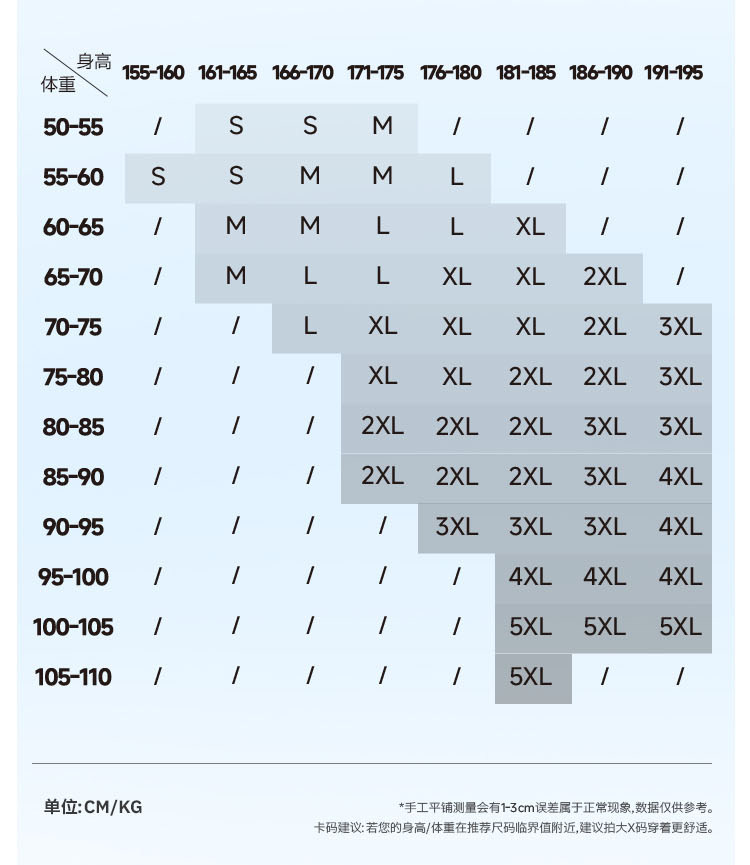 | 身高 体重 | 155-160 | 161-165 | 166-170 | 171-175 | 176-180 | 181-185 | 186-190 | 191-195 |
|---|---|---|---|---|---|---|---|---|
| 50-55 | / | S | S | M | / | / | / | / |
| 55-60 | S | S | M | M | L | / | / | / |
| 60-65 | / | M | M | L | L | XL | / | / |
| 65-70 | / | M | L | L | XL | XL | 2XL | / |
| 70-75 | / | / | L | XL | XL | XL | 2XL | 3XL |
| 75-80 | / | / | / | XL | XL | 2XL | 2XL | 3XL |
| 80-85 | / | / | / | 2XL | 2XL | 2XL | 3XL | 3XL |
| 85-90 | / | / | / | 2XL | 2XL | 2XL | 3XL | 4XL |
| 90-95 | / | / | / | / | 3XL | 3XL | 3XL | 4XL |
| 95-100 | / | / | / | / | / | 4XL | 4XL | 4XL |
| 100-105 | / | / | / | / | / | 5XL | 5XL | 5XL |
| 105-110 | / | / | / | / | / | 5XL | / | / |

单位:CM/KG

*手工平铺测量会有1-3cm误差属于正常现象,数据仅供参考。

卡码建议:若您的身高/体重在推荐尺码临界值附近,建议拍大X码穿着更舒适。